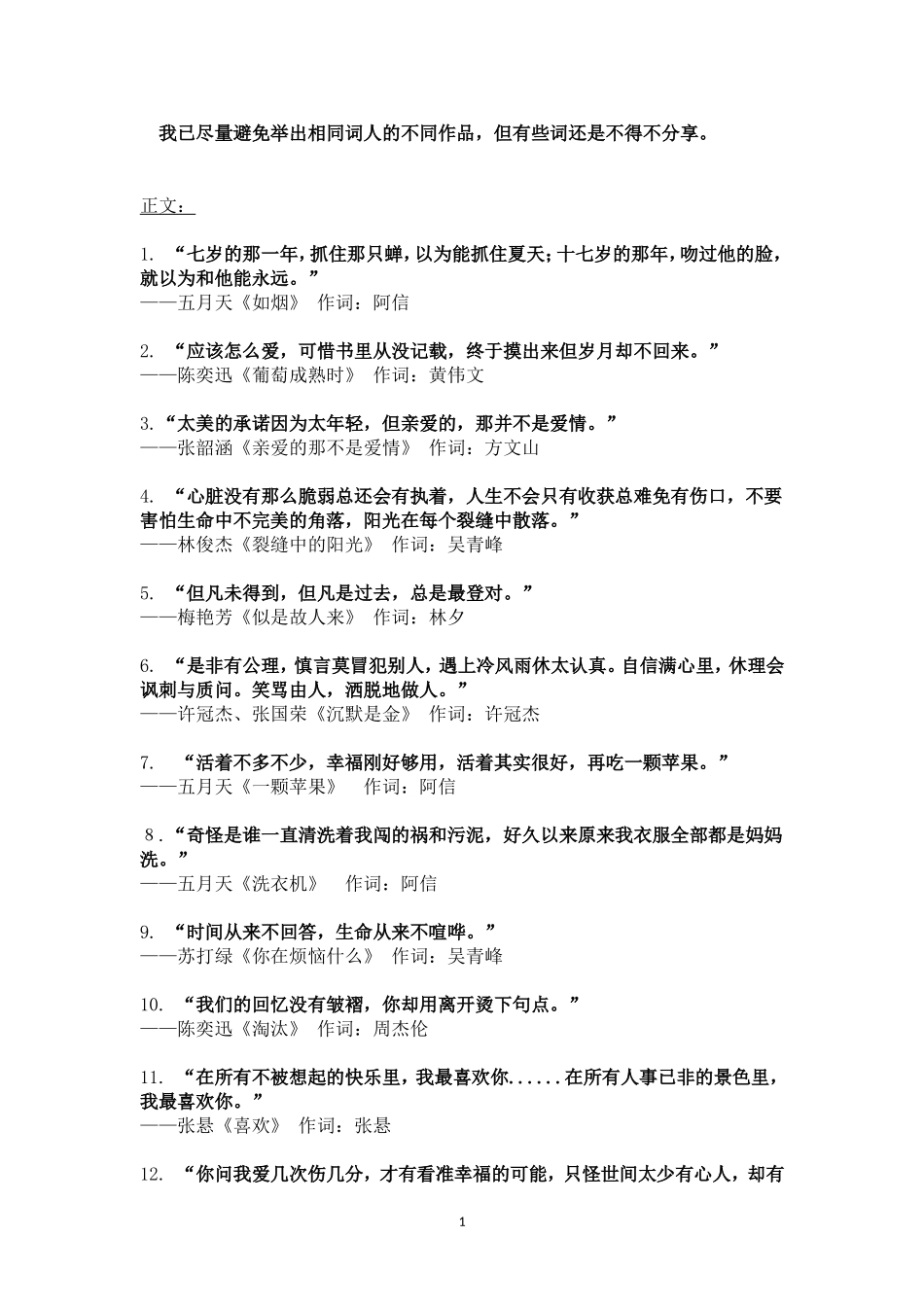 我已尽量避免举出相同词人的不同作品，但有些词还是不得不分享。

正文：

1. “七岁的那一年，抓住那只蝉，以为能抓住夏天；十七岁的那年，吻过他的脸，就以为和他能永远。”
——五月天《如烟》 作词：阿信

2. “应该怎么爱，可惜书里从没记载，终于摸出来但岁月却不回来。”
——陈奕迅《葡萄成熟时》 作词：黄伟文

3.“太美的承诺因为太年轻，但亲爱的，那并不是爱情。”
——张韶涵《亲爱的那不是爱情》 作词：方文山

4. “心脏没有那么脆弱总还会有执着，人生不会只有收获总难免有伤口，不要害怕生命中不完美的角落，阳光在每个裂缝中散落。”
——林俊杰《裂缝中的阳光》 作词：吴青峰

5. “但凡未得到，但凡是过去，总是最登对。”
——梅艳芳《似是故人来》 作词：林夕

6. “是非有公理，慎言莫冒犯别人，遇上冷风雨休太认真。自信满心里，休理会讽刺与质问。笑骂由人，洒脱地做人。”
——许冠杰、张国荣《沉默是金》 作词：许冠杰

7. “活着不多不少，幸福刚好够用，活着其实很好，再吃一颗苹果。”
——五月天《一颗苹果》 作词：阿信

8.“奇怪是谁一直清洗着我闯的祸和污泥，好久以来原来我衣服全部都是妈妈洗。”
——五月天《洗衣机》 作词：阿信

9. “时间从来不回答，生命从来不喧哗。”
——苏打绿《你在烦恼什么》 作词：吴青峰

10. “我们的回忆没有皱褶，你却用离开烫下句点。”
——陈奕迅《淘汰》 作词：周杰伦

11. “在所有不被想起的快乐里，我最喜欢你......在所有人事已非的景色里，我最喜欢你。”
——张悬《喜欢》 作词：张悬

12. “你问我爱几次伤几分，才有看准幸福的可能，只怪世间太少有心人，却有

1